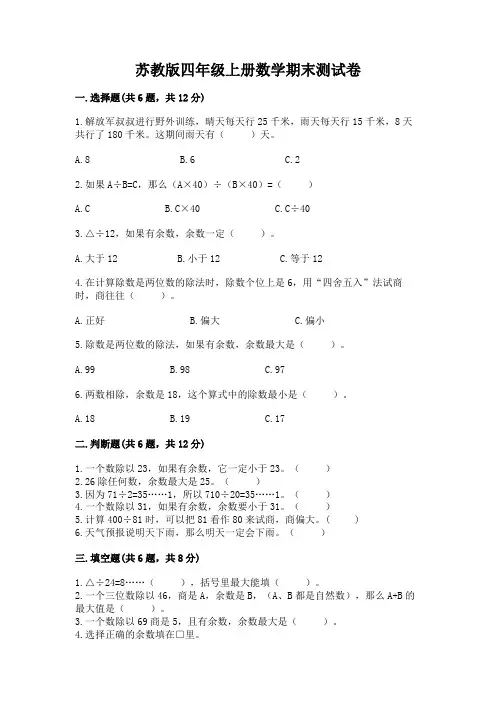 苏教版四年级上册数学期末测试卷

一.选择题(共6题，共12分)

1.解放军叔叔进行野外训练，晴天每天行25千米，雨天每天行15千米，8天共行了180千米。这期间雨天有（　　）天。

A.8　　B.6　　C.2

2.如果A÷B=C，那么（A×40）÷（B×40）=（　　）

A.C　　B.C×40　　C.C÷40

3.△÷12，如果有余数，余数一定（　　）。

A.大于12　　B.小于12　　C.等于12

4.在计算除数是两位数的除法时，除数个位上是6，用“四舍五入”法试商时，商往往（　　）。

A.正好　　B.偏大　　C.偏小

5.除数是两位数的除法，如果有余数，余数最大是（　　）。

A.99　　B.98　　C.97

6.两数相除，余数是18，这个算式中的除数最小是（　　）。

A.18　　B.19　　C.17

二.判断题(共6题，共12分)

1.一个数除以23，如果有余数，它一定小于23。（　　）
2.26除任何数，余数最大是25。（　　）
3.因为71÷2=35……1，所以710÷20=35……1。（　　）
4.一个数除以31，如果有余数，余数要小于31。（　　）
5.计算400÷81时，可以把81看作80来试商，商偏大。（　　）
6.天气预报说明天下雨，那么明天一定会下雨。（　　）

三.填空题(共6题，共8分)

1.△÷24=8……（　　），括号里最大能填（　　）。
2.一个三位数除以46，商是A，余数是B，（A、B都是自然数），那么A+B的最大值是（　　）。
3.一个数除以69商是5，且有余数，余数最大是（　　）。
4.选择正确的余数填在□里。